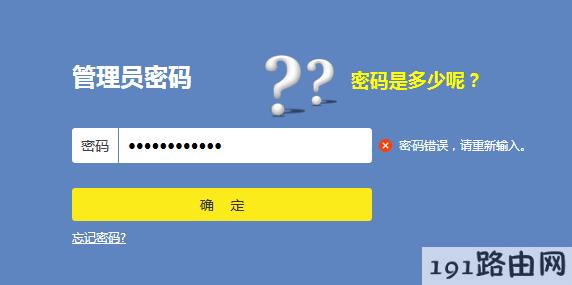 管理员密码

??

密码是多少呢？

密码 ••••••••••••

密码错误，请重新输入。

确 定

忘记密码?

191路由网